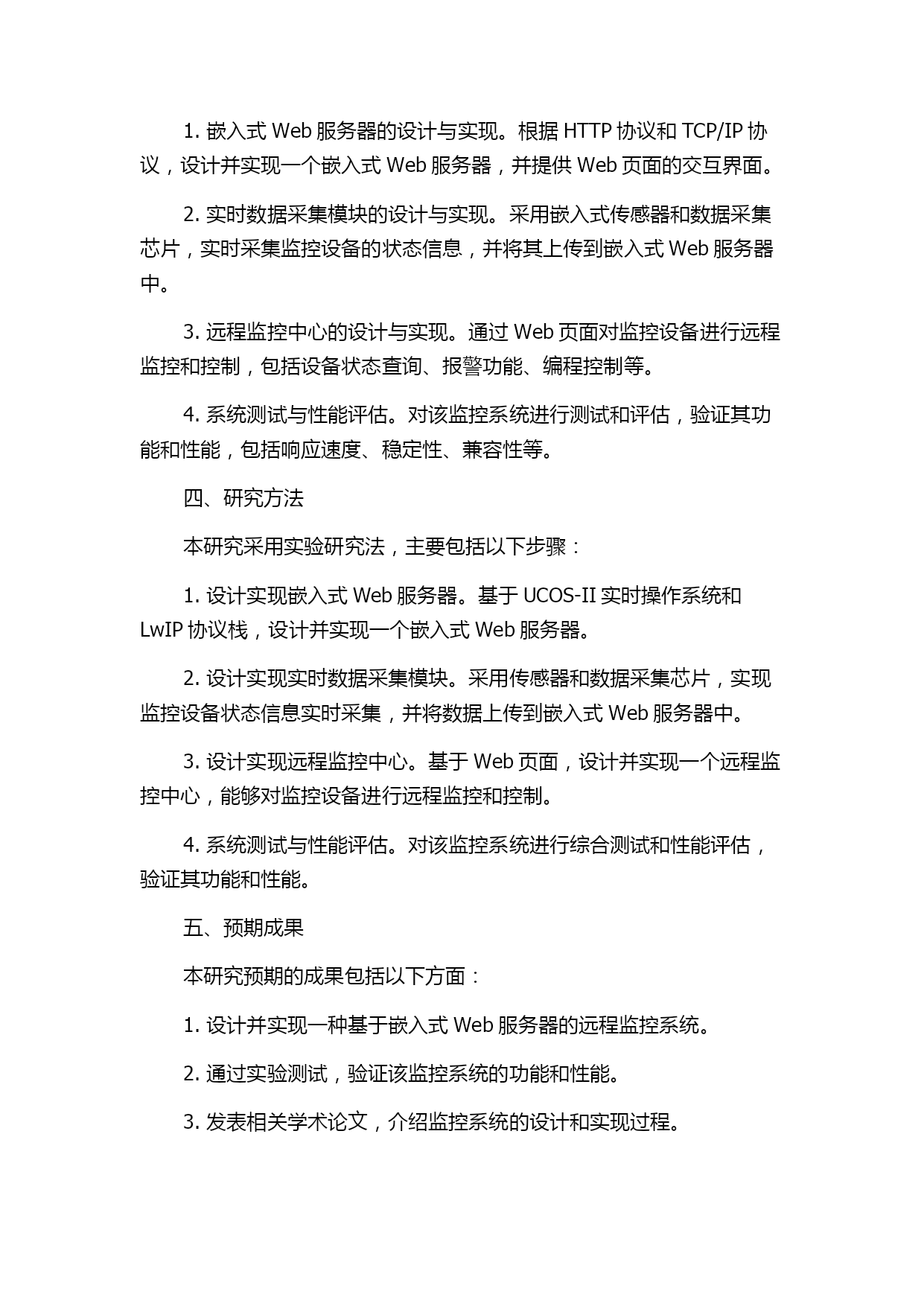 1. 嵌入式 Web 服务器的设计与实现。根据 HTTP 协议和 TCP/IP 协议，设计并实现一个嵌入式 Web 服务器，并提供 Web 页面的交互界面。

2. 实时数据采集模块的设计与实现。采用嵌入式传感器和数据采集芯片，实时采集监控设备的状态信息，并将其上传到嵌入式 Web 服务器中。

3. 远程监控中心的设计与实现。通过 Web 页面对监控设备进行远程监控和控制，包括设备状态查询、报警功能、编程控制等。

4. 系统测试与性能评估。对该监控系统进行测试和评估，验证其功能和性能，包括响应速度、稳定性、兼容性等。

四、研究方法

本研究采用实验研究法，主要包括以下步骤：

1. 设计实现嵌入式 Web 服务器。基于 UCOS-II 实时操作系统和 LwIP 协议栈，设计并实现一个嵌入式 Web 服务器。

2. 设计实现实时数据采集模块。采用传感器和数据采集芯片，实现监控设备状态信息实时采集，并将数据上传到嵌入式 Web 服务器中。

3. 设计实现远程监控中心。基于 Web 页面，设计并实现一个远程监控中心，能够对监控设备进行远程监控和控制。

4. 系统测试与性能评估。对该监控系统进行综合测试和性能评估，验证其功能和性能。

五、预期成果

本研究预期的成果包括以下方面：

1. 设计并实现一种基于嵌入式 Web 服务器的远程监控系统。

2. 通过实验测试，验证该监控系统的功能和性能。

3. 发表相关学术论文，介绍监控系统的设计和实现过程。